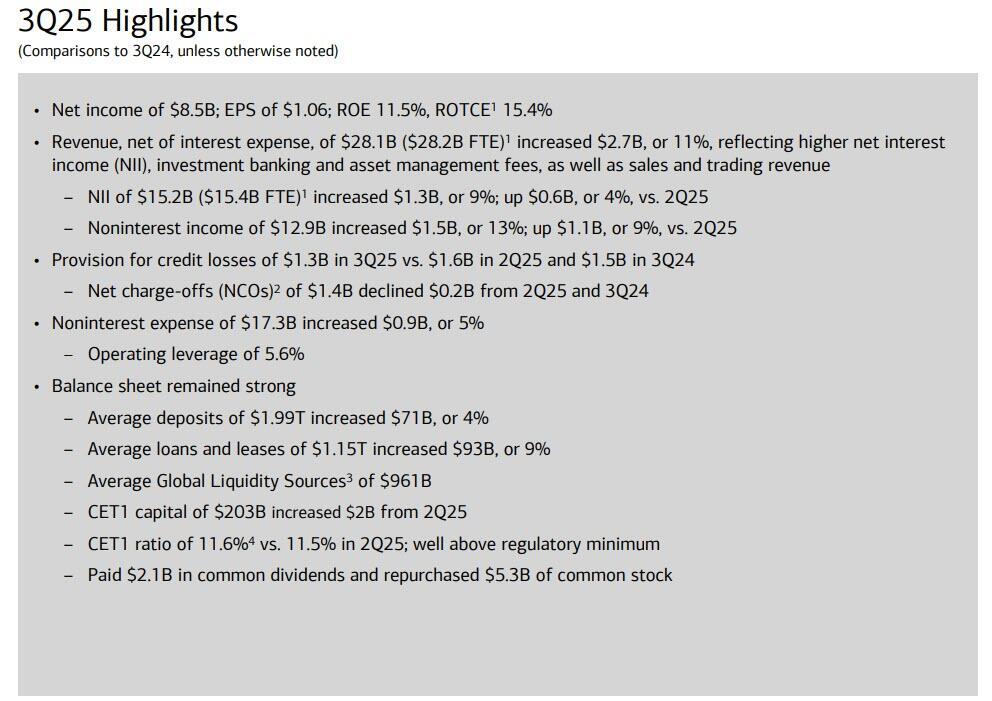 3Q25 Highlights
(Comparisons to 3Q24, unless otherwise noted)

• Net income of $8.5B; EPS of $1.06; ROE 11.5%, ROTCE$^{1}$ 15.4%
• Revenue, net of interest expense, of $28.1B ($28.2B FTE)$^{1}$ increased $2.7B, or 11%, reflecting higher net interest income (NII), investment banking and asset management fees, as well as sales and trading revenue
- NII of $15.2B ($15.4B FTE)$^{1}$ increased $1.3B, or 9%; up $0.6B, or 4%, vs. 2Q25
- Noninterest income of $12.9B increased $1.5B, or 13%; up $1.1B, or 9%, vs. 2Q25
• Provision for credit losses of $1.3B in 3Q25 vs. $1.6B in 2Q25 and $1.5B in 3Q24
- Net charge-offs (NCOs)$^{2}$ of $1.4B declined $0.2B from 2Q25 and 3Q24
• Noninterest expense of $17.3B increased $0.9B, or 5%
- Operating leverage of 5.6%
• Balance sheet remained strong
- Average deposits of $1.99T increased $71B, or 4%
- Average loans and leases of $1.15T increased $93B, or 9%
- Average Global Liquidity Sources$^{3}$ of $961B
- CET1 capital of $203B increased $2B from 2Q25
- CET1 ratio of 11.6%$^{4}$ vs. 11.5% in 2Q25; well above regulatory minimum
- Paid $2.1B in common dividends and repurchased $5.3B of common stock